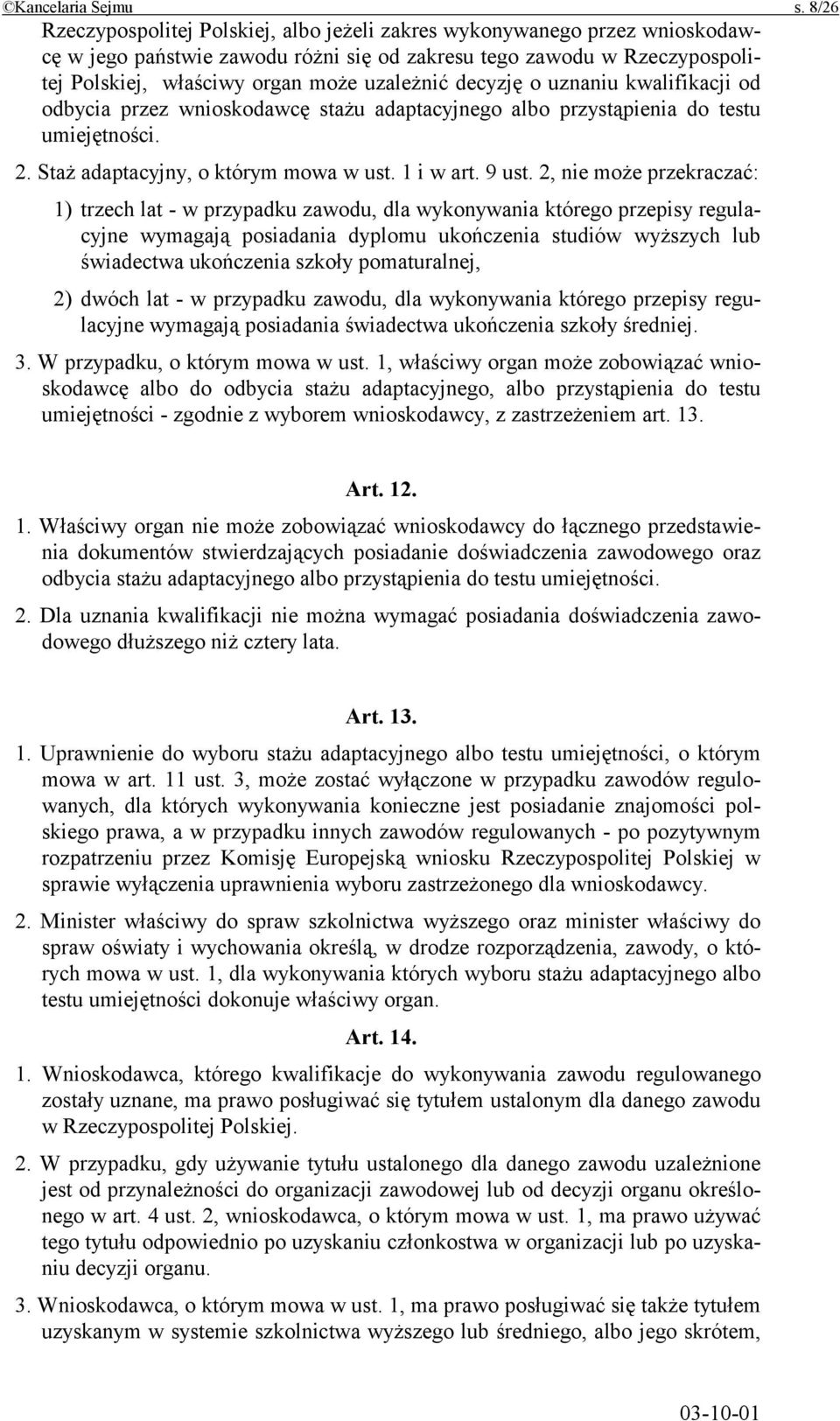 ©Kancelaria Sejmu s. 8/26

Rzeczypospolitej Polskiej, albo jeżeli zakres wykonywanego przez wnioskodawcę w jego państwie zawodu różni się od zakresu tego zawodu w Rzeczypospolitej Polskiej, właściwy organ może uzależnić decyzję o uznaniu kwalifikacji od odbycia przez wnioskodawcę stażu adaptacyjnego albo przystąpienia do testu umiejętności.

2. Staż adaptacyjny, o którym mowa w ust. 1 i w art. 9 ust. 2, nie może przekraczać:

1) trzech lat - w przypadku zawodu, dla wykonywania którego przepisy regulacyjne wymagają posiadania dyplomu ukończenia studiów wyższych lub świadectwa ukończenia szkoły pomaturalnej,

2) dwóch lat - w przypadku zawodu, dla wykonywania którego przepisy regulacyjne wymagają posiadania świadectwa ukończenia szkoły średniej.

3. W przypadku, o którym mowa w ust. 1, właściwy organ może zobowiązać wnioskodawcę albo do odbycia stażu adaptacyjnego, albo przystąpienia do testu umiejętności - zgodnie z wyborem wnioskodawcy, z zastrzeżeniem art. 13.

Art. 12.

1. Właściwy organ nie może zobowiązać wnioskodawcy do łącznego przedstawienia dokumentów stwierdzających posiadanie doświadczenia zawodowego oraz odbycia stażu adaptacyjnego albo przystąpienia do testu umiejętności.

2. Dla uznania kwalifikacji nie można wymagać posiadania doświadczenia zawodowego dłuższego niż cztery lata.

Art. 13.

1. Uprawnienie do wyboru stażu adaptacyjnego albo testu umiejętności, o którym mowa w art. 11 ust. 3, może zostać wyłączone w przypadku zawodów regulowanych, dla których wykonywania konieczne jest posiadanie znajomości polskiego prawa, a w przypadku innych zawodów regulowanych - po pozytywnym rozpatrzeniu przez Komisję Europejską wniosku Rzeczypospolitej Polskiej w sprawie wyłączenia uprawnienia wyboru zastrzeżonego dla wnioskodawcy.

2. Minister właściwy do spraw szkolnictwa wyższego oraz minister właściwy do spraw oświaty i wychowania określą, w drodze rozporządzenia, zawody, o których mowa w ust. 1, dla wykonywania których wyboru stażu adaptacyjnego albo testu umiejętności dokonuje właściwy organ.

Art. 14.

1. Wnioskodawca, którego kwalifikacje do wykonywania zawodu regulowanego zostały uznane, ma prawo posługiwać się tytułem ustalonym dla danego zawodu w Rzeczypospolitej Polskiej.

2. W przypadku, gdy używanie tytułu ustalonego dla danego zawodu uzależnione jest od przynależności do organizacji zawodowej lub od decyzji organu określonego w art. 4 ust. 2, wnioskodawca, o którym mowa w ust. 1, ma prawo używać tego tytułu odpowiednio po uzyskaniu członkostwa w organizacji lub po uzyskaniu decyzji organu.

3. Wnioskodawca, o którym mowa w ust. 1, ma prawo posługiwać się także tytułem uzyskanym w systemie szkolnictwa wyższego lub średniego, albo jego skrótem,

03-10-01